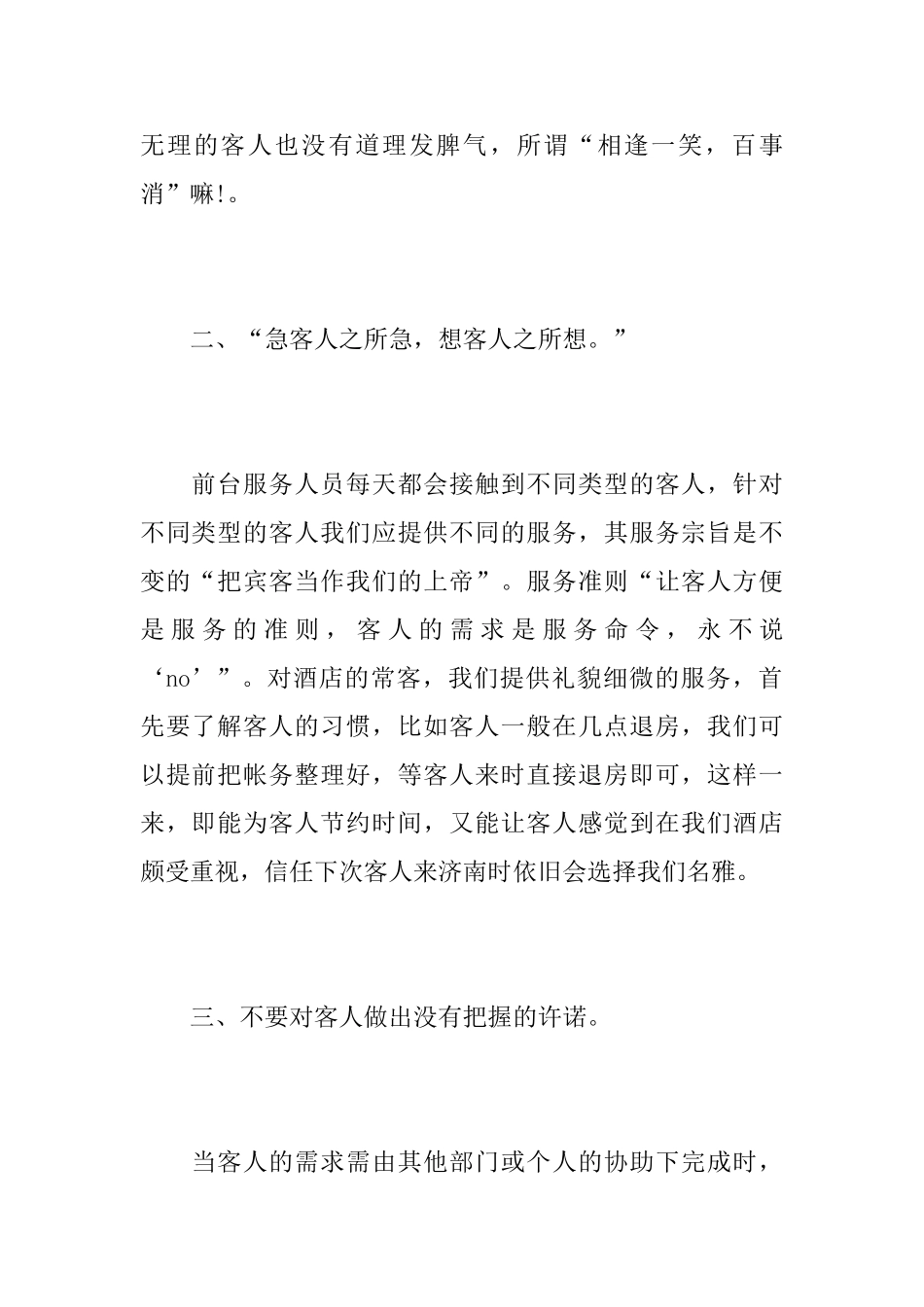 无理的客人也没有道理发脾气，所谓“相逢一笑，百事消”嘛!。

二、“急客人之所急，想客人之所想。”

前台服务人员每天都会接触到不同类型的客人，针对不同类型的客人我们应提供不同的服务，其服务宗旨是不变的“把宾客当作我们的上帝”。服务准则“让客人方便是服务的准则，客人的需求是服务命令，永不说‘no’”。对酒店的常客，我们提供礼貌细微的服务，首先要了解客人的习惯，比如客人一般在几点退房，我们可以提前把帐务整理好，等客人来时直接退房即可，这样一来，即能为客人节约时间，又能让客人感觉到在我们酒店颇受重视，信任下次客人来济南时依旧会选择我们名雅。

三、不要对客人做出没有把握的许诺。

当客人的需求需由其他部门或个人的协助下完成时，